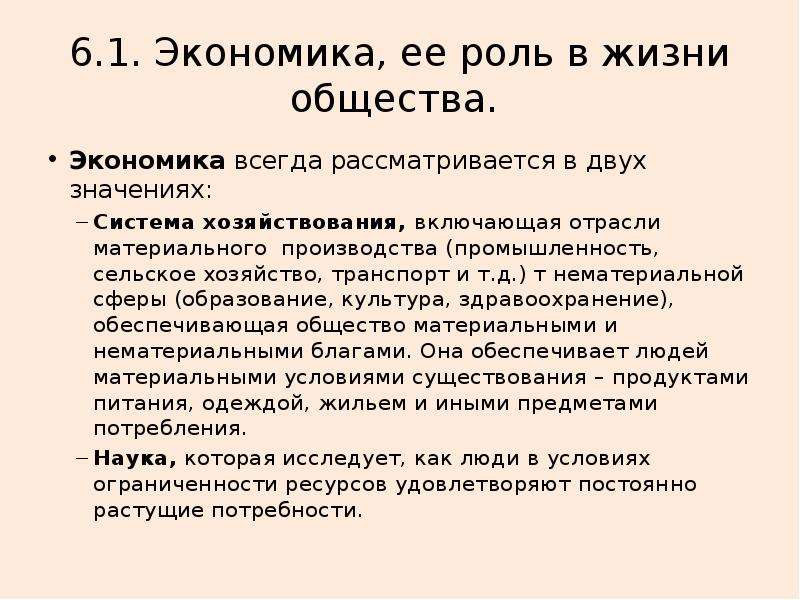 6.1. Экономика, ее роль в жизни общества.

• Экономика всегда рассматривается в двух значениях:

– Система хозяйствования, включающая отрасли материального производства (промышленность, сельское хозяйство, транспорт и т.д.) т нематериальной сферы (образование, культура, здравоохранение), обеспечивающая общество материальными и нематериальными благами. Она обеспечивает людей материальными условиями существования – продуктами питания, одеждой, жильем и иными предметами потребления.

– Наука, которая исследует, как люди в условиях ограниченности ресурсов удовлетворяют постоянно растущие потребности.